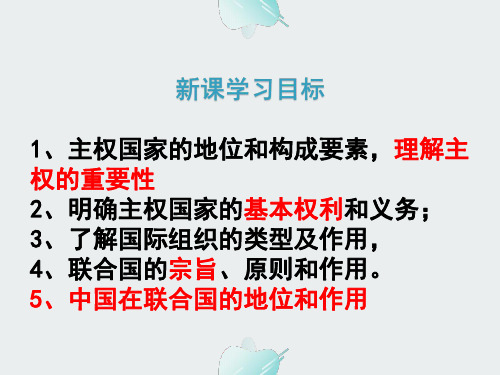 新课学习目标

1、主权国家的地位和构成要素，理解主权的重要性
2、明确主权国家的基本权利和义务；
3、了解国际组织的类型及作用，
4、联合国的宗旨、原则和作用。
5、中国在联合国的地位和作用